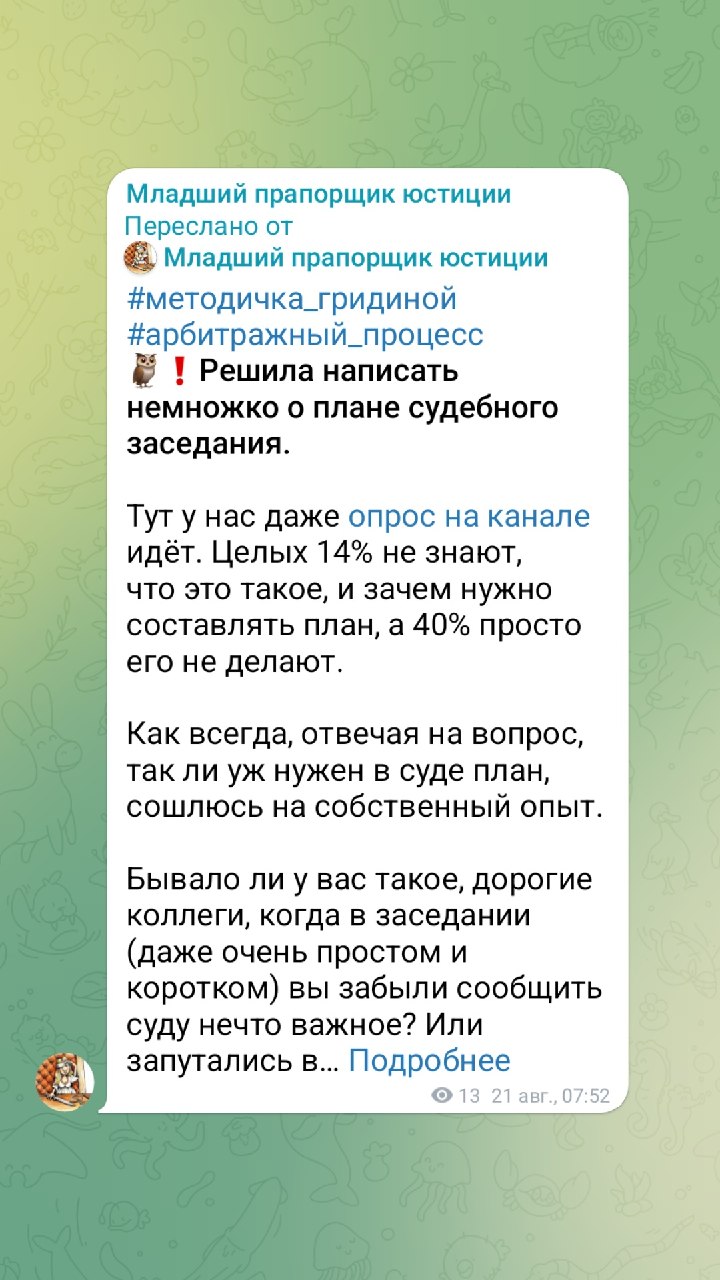 Младший прапорщик юстиции
Переслано от
Младший прапорщик юстиции
#методичка_гридиной
#арбитражный_процесс
🦉❗ Решила написать немножко о плане судебного заседания.

Тут у нас даже опрос на канале идёт. Целых 14% не знают, что это такое, и зачем нужно составлять план, а 40% просто его не делают.

Как всегда, отвечая на вопрос, так ли уж нужен в суде план, сошлюсь на собственный опыт.

Бывало ли у вас такое, дорогие коллеги, когда в заседании (даже очень простом и коротком) вы забыли сообщить суду нечто важное? Или запутались в… Подробнее
13 21 авг., 07:52